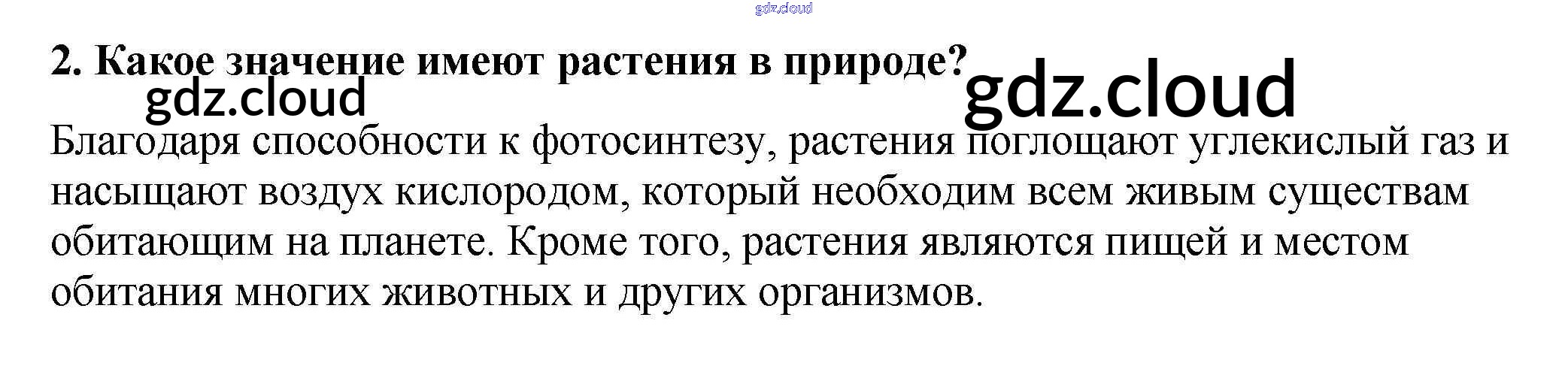 2. Какое значение имеют растения в природе?

Благодаря способности к фотосинтезу, растения поглощают углекислый газ и насыщают воздух кислородом, который необходим всем живым существам обитающим на планете. Кроме того, растения являются пищей и местом обитания многих животных и других организмов.

gdz.cloud